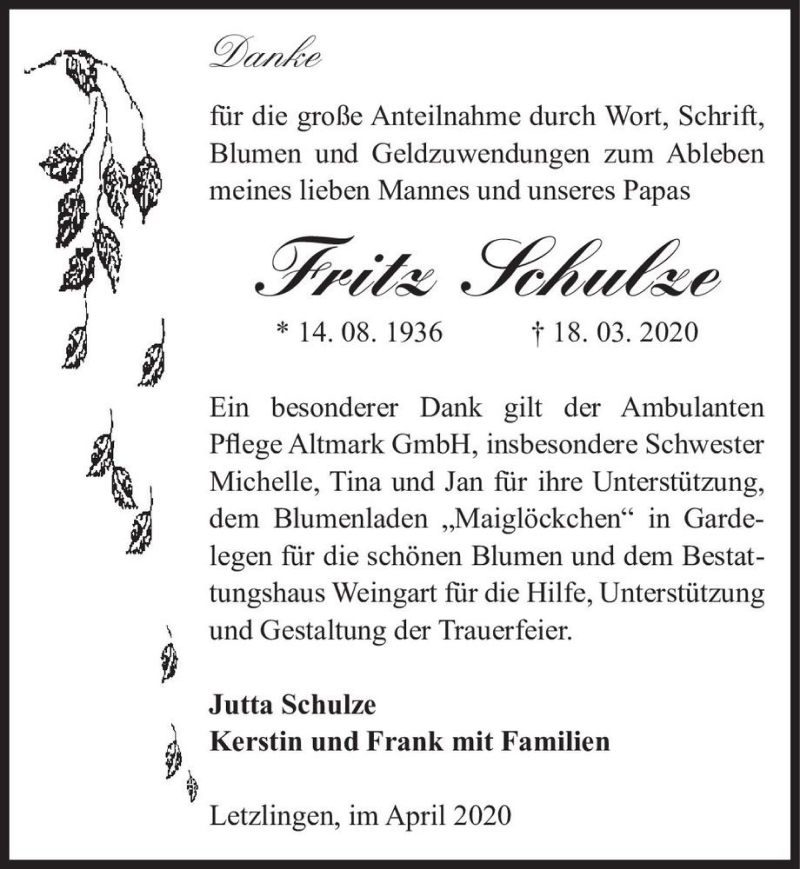 Danke

für die große Anteilnahme durch Wort, Schrift, Blumen und Geldzuwendungen zum Ableben meines lieben Mannes und unseres Papas

Fritz Schulze

* 14. 08. 1936 † 18. 03. 2020

Ein besonderer Dank gilt der Ambulanten Pflege Altmark GmbH, insbesondere Schwester Michelle, Tina und Jan für ihre Unterstützung, dem Blumenladen „Maiglöckchen“ in Gardelegen für die schönen Blumen und dem Bestattungshaus Weingart für die Hilfe, Unterstützung und Gestaltung der Trauerfeier.

Jutta Schulze
Kerstin und Frank mit Familien

Letzlingen, im April 2020